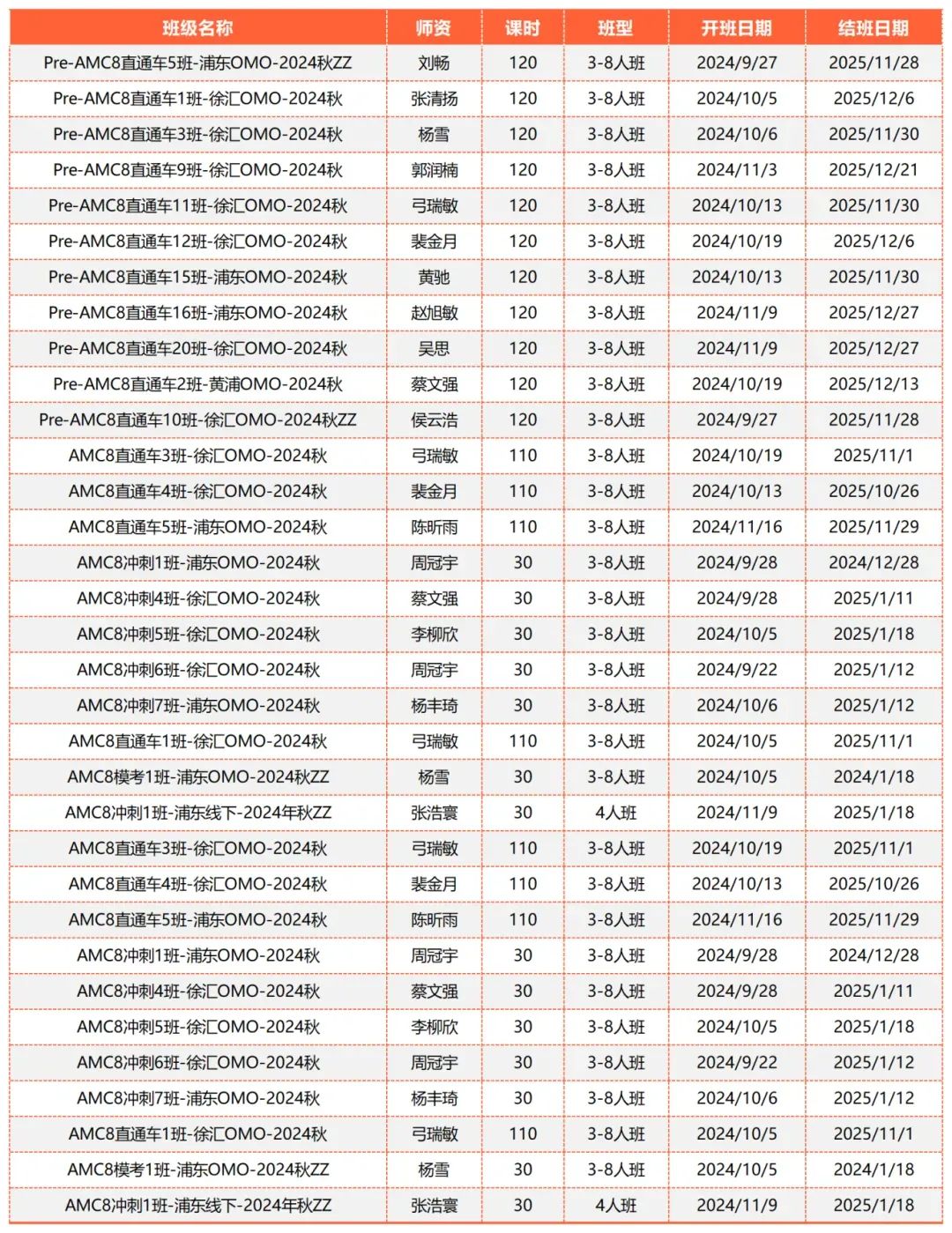 | 班级名称 | 师资 | 课时 | 班型 | 开班日期 | 结班日期 |
|---|---|---|---|---|---|
| Pre-AMC8直通车5班-浦东OMO-2024秋ZZ | 刘畅 | 120 | 3-8人班 | 2024/9/27 | 2025/11/28 |
| Pre-AMC8直通车1班-徐汇OMO-2024秋 | 张清扬 | 120 | 3-8人班 | 2024/10/5 | 2025/12/6 |
| Pre-AMC8直通车3班-徐汇OMO-2024秋 | 杨雪 | 120 | 3-8人班 | 2024/10/6 | 2025/11/30 |
| Pre-AMC8直通车9班-徐汇OMO-2024秋 | 郭润楠 | 120 | 3-8人班 | 2024/11/3 | 2025/12/21 |
| Pre-AMC8直通车11班-徐汇OMO-2024秋 | 弓瑞敏 | 120 | 3-8人班 | 2024/10/13 | 2025/11/30 |
| Pre-AMC8直通车12班-徐汇OMO-2024秋 | 裴金月 | 120 | 3-8人班 | 2024/10/19 | 2025/12/6 |
| Pre-AMC8直通车15班-浦东OMO-2024秋 | 黄驰 | 120 | 3-8人班 | 2024/10/13 | 2025/11/30 |
| Pre-AMC8直通车16班-浦东OMO-2024秋 | 赵旭敏 | 120 | 3-8人班 | 2024/11/9 | 2025/12/27 |
| Pre-AMC8直通车20班-徐汇OMO-2024秋 | 吴思 | 120 | 3-8人班 | 2024/11/9 | 2025/12/27 |
| Pre-AMC8直通车2班-黄浦OMO-2024秋 | 蔡文强 | 120 | 3-8人班 | 2024/10/19 | 2025/12/13 |
| Pre-AMC8直通车10班-徐汇OMO-2024秋ZZ | 侯云浩 | 120 | 3-8人班 | 2024/9/27 | 2025/11/28 |
| AMC8直通车3班-徐汇OMO-2024秋 | 弓瑞敏 | 110 | 3-8人班 | 2024/10/19 | 2025/11/1 |
| AMC8直通车4班-徐汇OMO-2024秋 | 裴金月 | 110 | 3-8人班 | 2024/10/13 | 2025/10/26 |
| AMC8直通车5班-浦东OMO-2024秋 | 陈昕雨 | 110 | 3-8人班 | 2024/11/16 | 2025/11/29 |
| AMC8冲刺1班-浦东OMO-2024秋 | 周冠宇 | 30 | 3-8人班 | 2024/9/28 | 2024/12/28 |
| AMC8冲刺4班-徐汇OMO-2024秋 | 蔡文强 | 30 | 3-8人班 | 2024/9/28 | 2025/1/11 |
| AMC8冲刺5班-徐汇OMO-2024秋 | 李柳欣 | 30 | 3-8人班 | 2024/10/5 | 2025/1/18 |
| AMC8冲刺6班-徐汇OMO-2024秋 | 周冠宇 | 30 | 3-8人班 | 2024/9/22 | 2025/1/12 |
| AMC8冲刺7班-浦东OMO-2024秋 | 杨丰琦 | 30 | 3-8人班 | 2024/10/6 | 2025/1/12 |
| AMC8直通车1班-徐汇OMO-2024秋 | 弓瑞敏 | 110 | 3-8人班 | 2024/10/5 | 2025/11/1 |
| AMC8模考1班-浦东OMO-2024秋ZZ | 杨雪 | 30 | 3-8人班 | 2024/10/5 | 2024/1/18 |
| AMC8冲刺1班-浦东线下-2024年秋ZZ | 张浩寰 | 30 | 4人班 | 2024/11/9 | 2025/1/18 |
| AMC8直通车3班-徐汇OMO-2024秋 | 弓瑞敏 | 110 | 3-8人班 | 2024/10/19 | 2025/11/1 |
| AMC8直通车4班-徐汇OMO-2024秋 | 裴金月 | 110 | 3-8人班 | 2024/10/13 | 2025/10/26 |
| AMC8直通车5班-浦东OMO-2024秋 | 陈昕雨 | 110 | 3-8人班 | 2024/11/16 | 2025/11/29 |
| AMC8冲刺1班-浦东OMO-2024秋 | 周冠宇 | 30 | 3-8人班 | 2024/9/28 | 2024/12/28 |
| AMC8冲刺4班-徐汇OMO-2024秋 | 蔡文强 | 30 | 3-8人班 | 2024/9/28 | 2025/1/11 |
| AMC8冲刺5班-徐汇OMO-2024秋 | 李柳欣 | 30 | 3-8人班 | 2024/10/5 | 2025/1/18 |
| AMC8冲刺6班-徐汇OMO-2024秋 | 周冠宇 | 30 | 3-8人班 | 2024/9/22 | 2025/1/12 |
| AMC8冲刺7班-浦东OMO-2024秋 | 杨丰琦 | 30 | 3-8人班 | 2024/10/6 | 2025/1/12 |
| AMC8直通车1班-徐汇OMO-2024秋 | 弓瑞敏 | 110 | 3-8人班 | 2024/10/5 | 2025/11/1 |
| AMC8模考1班-浦东OMO-2024秋ZZ | 杨雪 | 30 | 3-8人班 | 2024/10/5 | 2024/1/18 |
| AMC8冲刺1班-浦东线下-2024年秋ZZ | 张浩寰 | 30 | 4人班 | 2024/11/9 | 2025/1/18 |